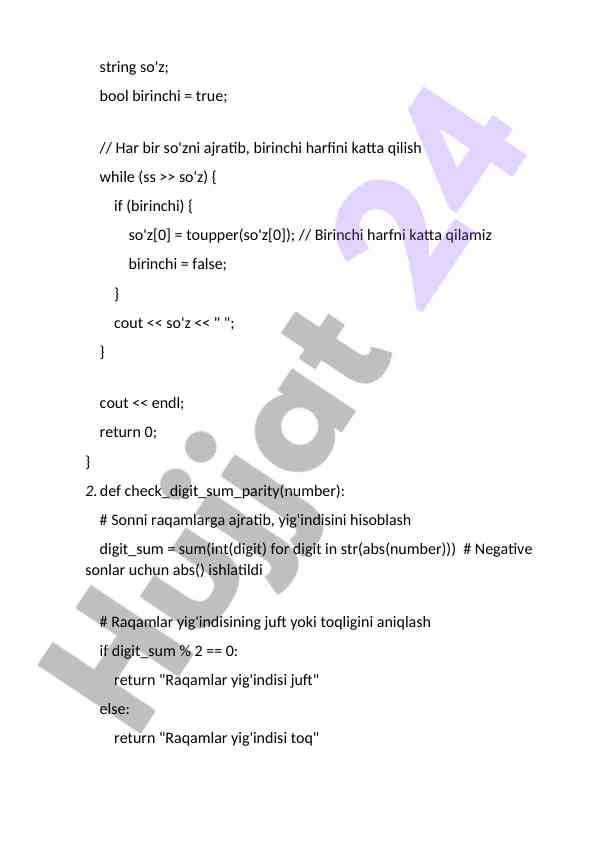 string so'z;
bool birinchi = true;

// Har bir so'zni ajratib, birinchi harfini katta qilish
while (ss >> so'z) {
if (birinchi) {
so'z[0] = toupper(so'z[0]); // Birinchi harfni katta qilamiz
birinchi = false;
}
cout << so'z << " ";
}

cout << endl;
return 0;
}
2. def check_digit_sum_parity(number):
# Sonni raqamlarga ajratib, yig'indisini hisoblash
digit_sum = sum(int(digit) for digit in str(abs(number))) # Negative sonlar uchun abs() ishlatildi

# Raqamlar yig'indisining juft yoki toqligini aniqlash
if digit_sum % 2 == 0:
return "Raqamlar yig'indisi juft"
else:
return "Raqamlar yig'indisi toq"

Hujjat 24